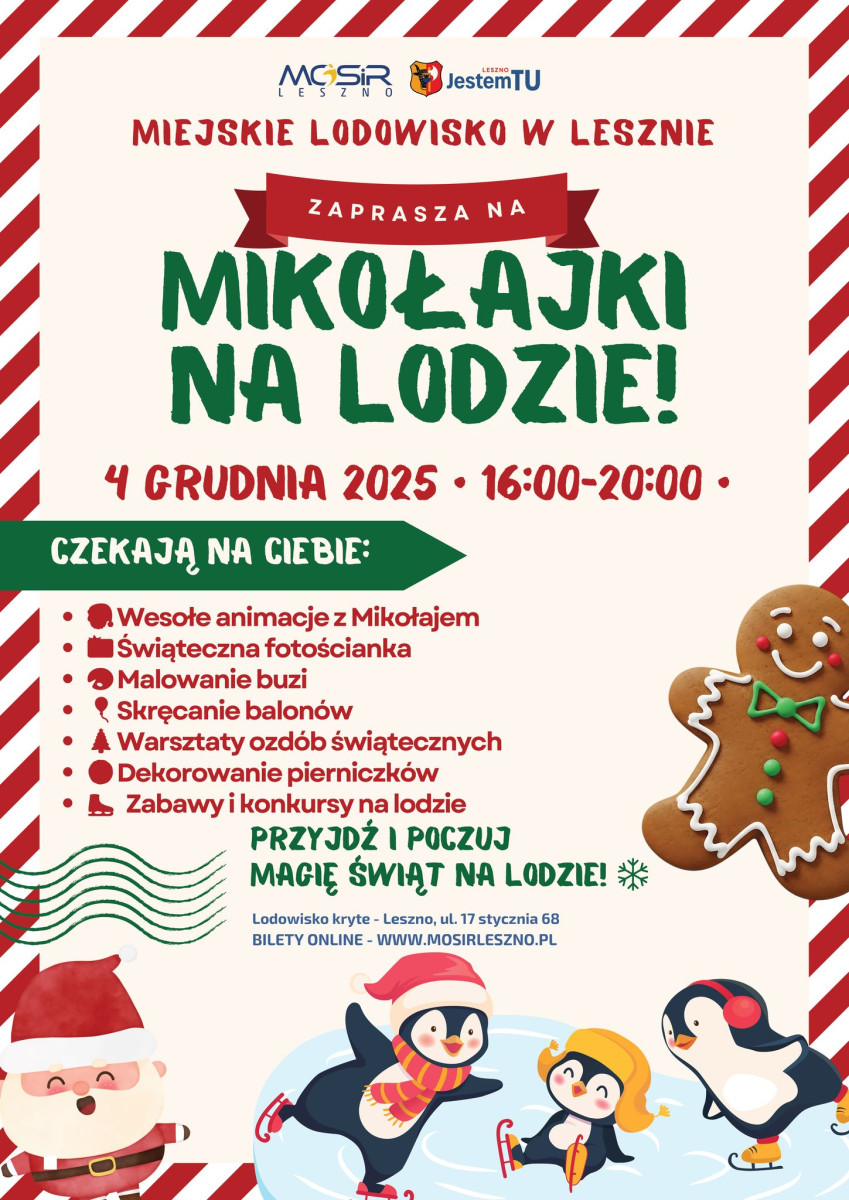 MOSiR LESZNO

LESZNO JestemTU

MIEJSKIE LODOWISKO W LESZNIE

ZAPRASZA NA

MIKOŁAJKI NA LODZIE!

4 GRUDNIA 2025 • 16:00-20:00 •

CZEKAJĄ NA CIEBIE:

• Wesołe animacje z Mikołajem
• Świąteczna fotościanka
• Malowanie buzi
• Skręcanie balonów
• Warsztaty ozdób świątecznych
• Dekorowanie pierniczków
• Zabawy i konkursy na lodzie

PRZYJDŹ I POCZUJ MAGIĘ ŚWIĄT NA LODZIE!

Lodowisko kryte - Leszno, ul. 17 stycznia 68
BILETY ONLINE - WWW.MOSIRLESZNO.PL